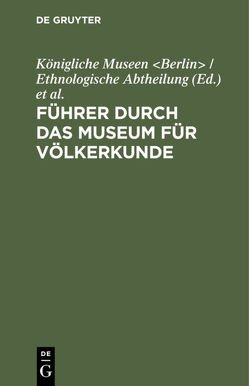 DE GRUYTER

Königliche Museen <Berlin> / Ethnologische Abtheilung (Ed.) et al.

FÜHRER DURCH DAS MUSEUM FÜR VÖLKERKUNDE

DE
G